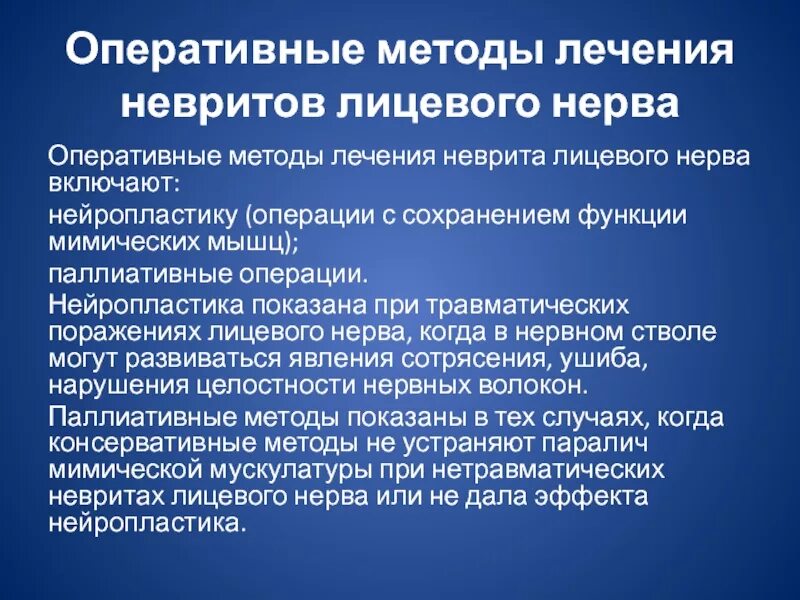 Оперативные методы лечения невритов лицевого нерва

Оперативные методы лечения неврита лицевого нерва включают:

нейропластику (операции с сохранением функции мимических мышц);

паллиативные операции.

Нейропластика показана при травматических поражениях лицевого нерва, когда в нервном стволе могут развиваться явления сотрясения, ушиба, нарушения целостности нервных волокон.

Паллиативные методы показаны в тех случаях, когда консервативные методы не устраняют паралич мимической мускулатуры при нетравматических невритах лицевого нерва или не дала эффекта нейропластика.